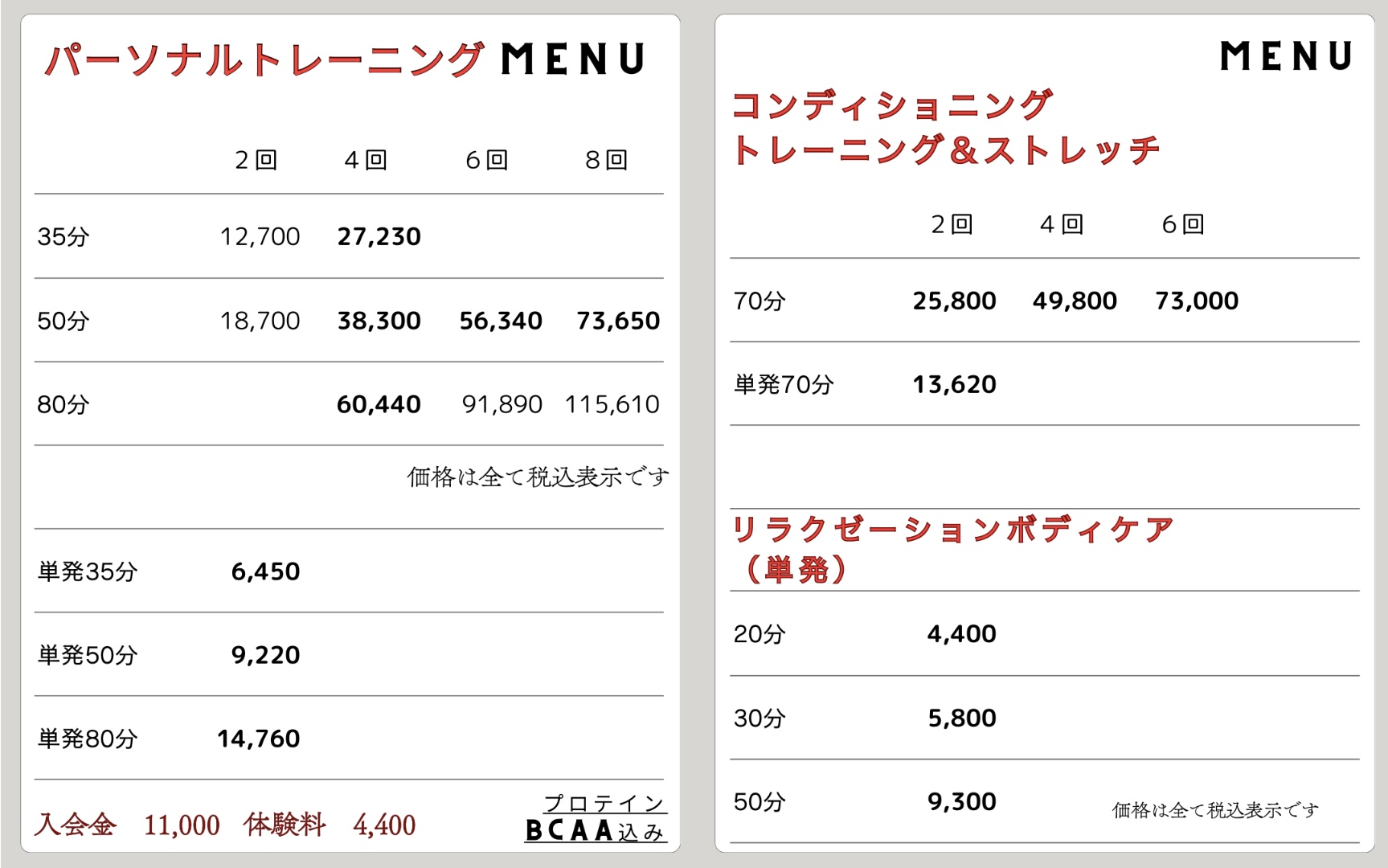 パーソナルトレーニング MENU

| | 2回 | 4回 | 6回 | 8回 |
|---|---|---|---|---|
| 35分 | 12,700 | 27,230 | | |
| 50分 | 18,700 | 38,300 | 56,340 | 73,650 |
| 80分 | | 60,440 | 91,890 | 115,610 |

価格は全て税込表示です

| | |
|---|---|
| 単発35分 | 6,450 |
| 単発50分 | 9,220 |
| 単発80分 | 14,760 |

入会金 11,000 体験料 4,400

プロテイン
BCAA込み

MENU

コンディショニング
トレーニング&ストレッチ

| | 2回 | 4回 | 6回 |
|---|---|---|---|
| 70分 | 25,800 | 49,800 | 73,000 |
| 単発70分 | 13,620 | | |

リラクゼーションボディケア
(単発)

| | |
|---|---|
| 20分 | 4,400 |
| 30分 | 5,800 |
| 50分 | 9,300 |

価格は全て税込表示です